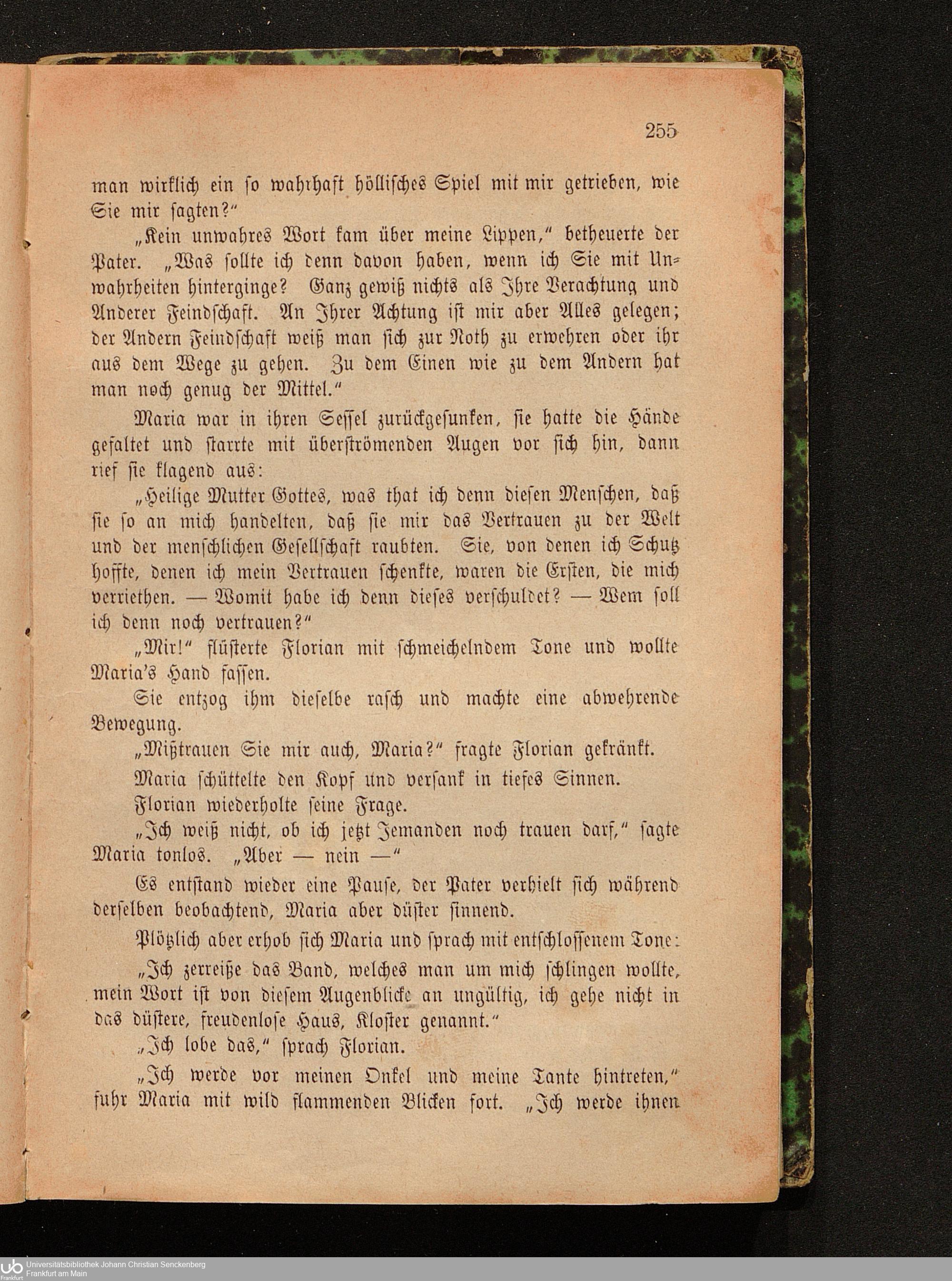 255

man wirklich ein so wahrhaft höllisches Spiel mit mir getrieben, wie Sie mir sagten?"

„Kein unwahres Wort kam über meine Lippen," betheuerte der Pater. „Was sollte ich denn davon haben, wenn ich Sie mit Unwahrheiten hinterginge? Ganz gewiß nichts als Ihre Verachtung und Anderer Feindschaft. An Ihrer Achtung ist mir aber Alles gelegen; der Andern Feindschaft weiß man sich zur Noth zu erwehren oder ihr aus dem Wege zu gehen. Zu dem Einen wie zu dem Andern hat man noch genug der Mittel."

Maria war in ihren Sessel zurückgesunken, sie hatte die Hände gefaltet und starrte mit überströmenden Augen vor sich hin, dann rief sie klagend aus:

„Heilige Mutter Gottes, was that ich denn diesen Menschen, daß sie so an mich handelten, daß sie mir das Vertrauen zu der Welt und der menschlichen Gesellschaft raubten. Sie, von denen ich Schutz hoffte, denen ich mein Vertrauen schenkte, waren die Ersten, die mich verriethen. — Womit habe ich denn dieses verschuldet? — Wem soll ich denn noch vertrauen?"

„Mir!" flüsterte Florian mit schmeichelndem Tone und wollte Maria's Hand fassen.

Sie entzog ihm dieselbe rasch und machte eine abwehrende Bewegung.

„Mißtrauen Sie mir auch, Maria?" fragte Florian gekränkt.

Maria schüttelte den Kopf und versank in tiefes Sinnen.

Florian wiederholte seine Frage.

„Ich weiß nicht, ob ich jetzt Jemanden noch trauen darf," sagte Maria tonlos. „Aber — nein —"

Es entstand wieder eine Pause, der Pater verhielt sich während derselben beobachtend, Maria aber düster sinnend.

Plötzlich aber erhob sich Maria und sprach mit entschlossenem Tone:

„Ich zerreiße das Band, welches man um mich schlingen wollte, mein Wort ist von diesem Augenblicke an ungültig, ich gehe nicht in das düstere, freudenlose Haus, Kloster genannt."

„Ich lobe das," sprach Florian.

„Ich werde vor meinen Onkel und meine Tante hintreten," fuhr Maria mit wild flammenden Blicken fort. „Ich werde ihnen

Universitätsbibliothek Johann Christian Senckenberg
Frankfurt am Main